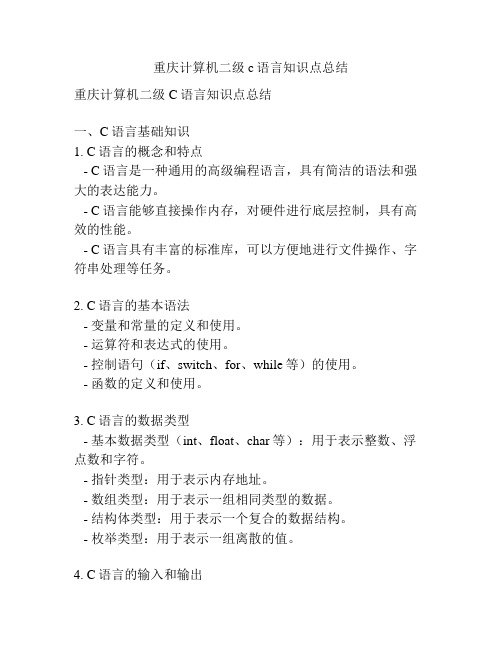 重庆计算机二级 c 语言知识点总结

重庆计算机二级 C 语言知识点总结

一、C 语言基础知识

1. C 语言的概念和特点

- C 语言是一种通用的高级编程语言，具有简洁的语法和强大的表达能力。

- C 语言能够直接操作内存，对硬件进行底层控制，具有高效的性能。

- C 语言具有丰富的标准库，可以方便地进行文件操作、字符串处理等任务。

2. C 语言的基本语法

- 变量和常量的定义和使用。

- 运算符和表达式的使用。

- 控制语句（if、switch、for、while 等）的使用。

- 函数的定义和使用。

3. C 语言的数据类型

- 基本数据类型（int、float、char 等）：用于表示整数、浮点数和字符。

- 指针类型：用于表示内存地址。

- 数组类型：用于表示一组相同类型的数据。

- 结构体类型：用于表示一个复合的数据结构。

- 枚举类型：用于表示一组离散的值。

4. C 语言的输入和输出